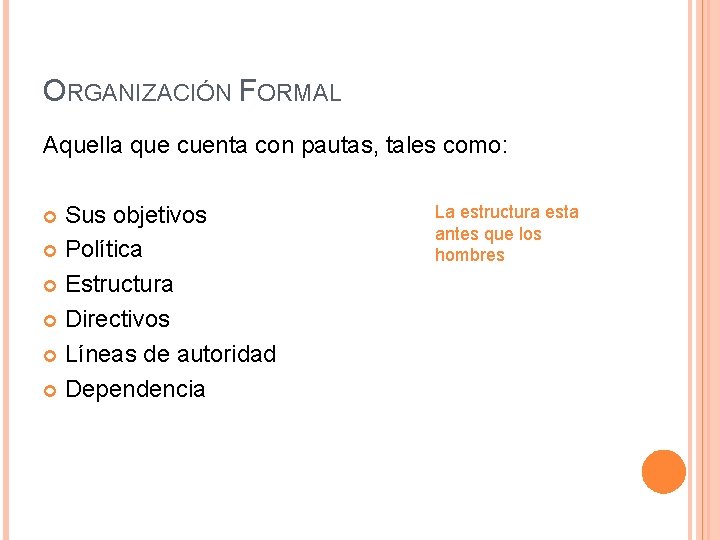 ORGANIZACIÓN FORMAL

Aquella que cuenta con pautas, tales como:

• Sus objetivos
• Política
• Estructura
• Directivos
• Líneas de autoridad
• Dependencia

La estructura esta antes que los hombres